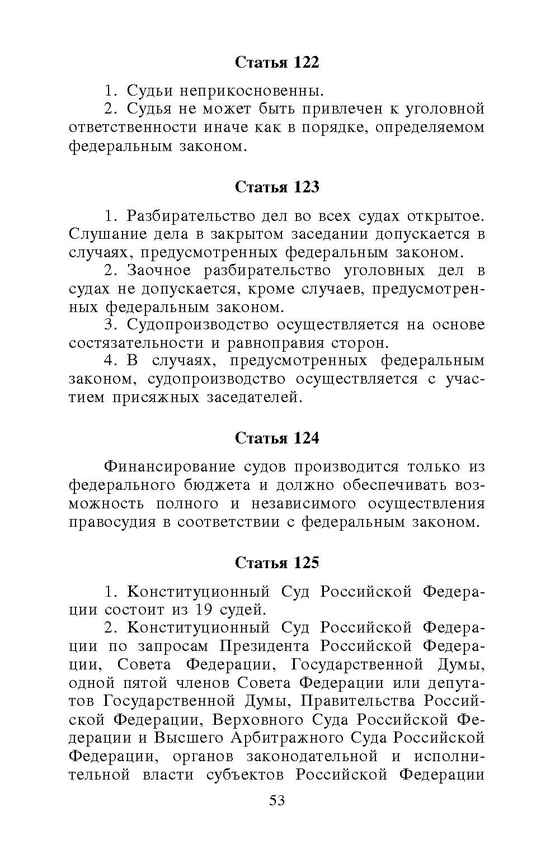 Статья 122

1. Судьи неприкосновенны.
2. Судья не может быть привлечен к уголовной ответственности иначе как в порядке, определяемом федеральным законом.

Статья 123

1. Разбирательство дел во всех судах открытое. Слушание дела в закрытом заседании допускается в случаях, предусмотренных федеральным законом.
2. Заочное разбирательство уголовных дел в судах не допускается, кроме случаев, предусмотренных федеральным законом.
3. Судопроизводство осуществляется на основе состязательности и равноправия сторон.
4. В случаях, предусмотренных федеральным законом, судопроизводство осуществляется с участием присяжных заседателей.

Статья 124

Финансирование судов производится только из федерального бюджета и должно обеспечивать возможность полного и независимого осуществления правосудия в соответствии с федеральным законом.

Статья 125

1. Конституционный Суд Российской Федерации состоит из 19 судей.
2. Конституционный Суд Российской Федерации по запросам Президента Российской Федерации, Совета Федерации, Государственной Думы, одной пятой членов Совета Федерации или депутатов Государственной Думы, Правительства Российской Федерации, Верховного Суда Российской Федерации и Высшего Арбитражного Суда Российской Федерации, органов законодательной и исполнительной власти субъектов Российской Федерации

53